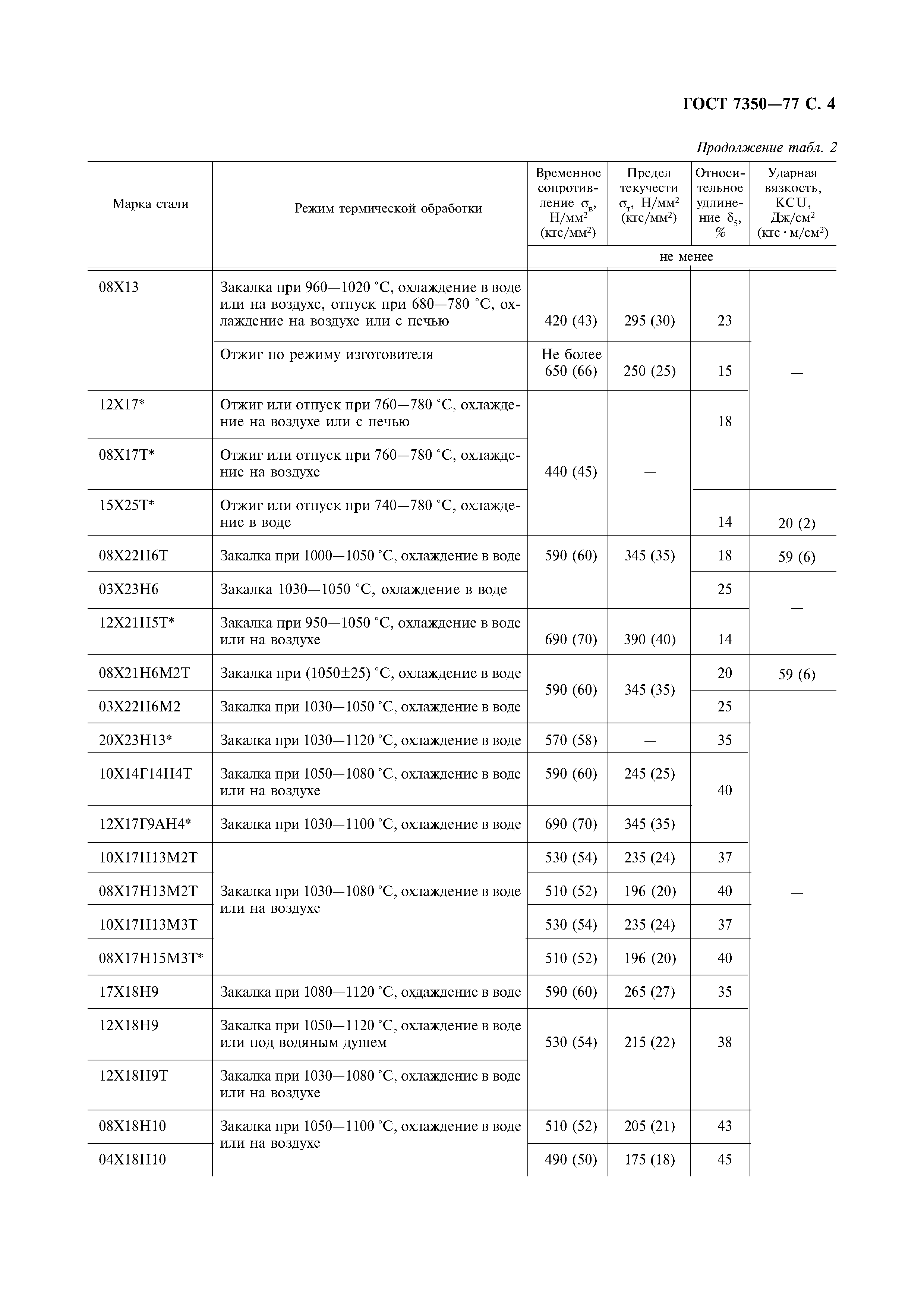 ГОСТ 7350—77 С. 4

Продолжение табл. 2

| Марка стали | Режим термической обработки | Временное сопротивление $\sigma_в$, Н/мм$^2$ (кгс/мм$^2$) | Предел текучести $\sigma_т$, Н/мм$^2$ (кгс/мм$^2$) | Относительное удлинение $\delta_5$, % | Ударная вязкость, KCU, Дж/см$^2$ (кгс · м/см$^2$) |
|---|---|---|---|---|---|
| | | не менее | | | |
| 08Х13 | Закалка при 960—1020 °С, охлаждение в воде или на воздухе, отпуск при 680—780 °С, охлаждение на воздухе или с печью | 420 (43) | 295 (30) | 23 | — |
| | Отжиг по режиму изготовителя | Не более 650 (66) | 250 (25) | 15 | |
| 12Х17* | Отжиг или отпуск при 760—780 °С, охлаждение на воздухе или с печью | 440 (45) | — | 18 | |
| 08Х17Т* | Отжиг или отпуск при 760—780 °С, охлаждение на воздухе | | | | |
| 15Х25Т* | Отжиг или отпуск при 740—780 °С, охлаждение в воде | | | 14 | 20 (2) |
| 08Х22Н6Т | Закалка при 1000—1050 °С, охлаждение в воде | 590 (60) | 345 (35) | 18 | 59 (6) |
| 03Х23Н6 | Закалка 1030—1050 °С, охлаждение в воде | | | 25 | — |
| 12Х21Н5Т* | Закалка при 950—1050 °С, охлаждение в воде или на воздухе | 690 (70) | 390 (40) | 14 | |
| 08Х21Н6М2Т | Закалка при (1050±25) °С, охлаждение в воде | 590 (60) | 345 (35) | 20 | 59 (6) |
| 03Х22Н6М2 | Закалка при 1030—1050 °С, охлаждение в воде | | | 25 | — |
| 20Х23Н13* | Закалка при 1030—1120 °С, охлаждение в воде | 570 (58) | — | 35 | |
| 10Х14Г14Н4Т | Закалка при 1050—1080 °С, охлаждение в воде или на воздухе | 590 (60) | 245 (25) | 40 | |
| 12Х17Г9АН4* | Закалка при 1030—1100 °С, охлаждение в воде | 690 (70) | 345 (35) | | |
| 10Х17Н13М2Т | Закалка при 1030—1080 °С, охлаждение в воде или на воздухе | 530 (54) | 235 (24) | 37 | |
| 08Х17Н13М2Т | | 510 (52) | 196 (20) | 40 | |
| 10Х17Н13М3Т | | 530 (54) | 235 (24) | 37 | |
| 08Х17Н15М3Т* | | 510 (52) | 196 (20) | 40 | |
| 17Х18Н9 | Закалка при 1080—1120 °С, охдаждение в воде | 590 (60) | 265 (27) | 35 | |
| 12Х18Н9 | Закалка при 1050—1120 °С, охлаждение в воде или под водяным душем | 530 (54) | 215 (22) | 38 | |
| 12Х18Н9Т | Закалка при 1030—1080 °С, охлаждение в воде или на воздухе | | | | |
| 08Х18Н10 | Закалка при 1050—1100 °С, охлаждение в воде или на воздухе | 510 (52) | 205 (21) | 43 | |
| 04Х18Н10 | | 490 (50) | 175 (18) | 45 | |